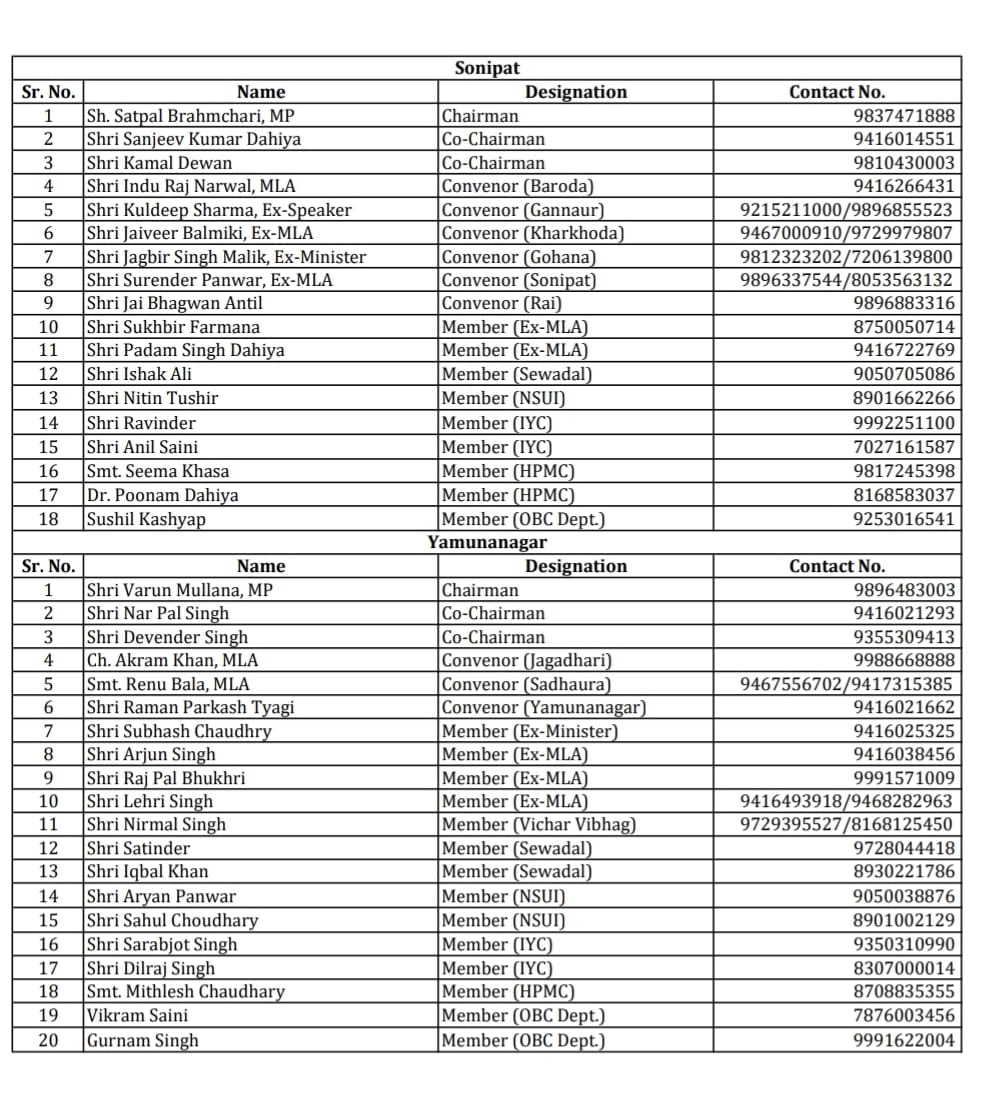 Sonipat

| Sr. No. | Name | Designation | Contact No. |
|---|---|---|---|
| 1 | Sh. Satpal Brahmchari, MP | Chairman | 9837471888 |
| 2 | Shri Sanjeev Kumar Dahiya | Co-Chairman | 9416014551 |
| 3 | Shri Kamal Dewan | Co-Chairman | 9810430003 |
| 4 | Shri Indu Raj Narwal, MLA | Convenor (Baroda) | 9416266431 |
| 5 | Shri Kuldeep Sharma, Ex-Speaker | Convenor (Gannaur) | 9215211000/9896855523 |
| 6 | Shri Jaiveer Balmiki, Ex-MLA | Convenor (Kharkhoda) | 9467000910/9729979807 |
| 7 | Shri Jagbir Singh Malik, Ex-Minister | Convenor (Gohana) | 9812323202/7206139800 |
| 8 | Shri Surender Panwar, Ex-MLA | Convenor (Sonipat) | 9896337544/8053563132 |
| 9 | Shri Jai Bhagwan Antil | Convenor (Rai) | 9896883316 |
| 10 | Shri Sukhbir Farmana | Member (Ex-MLA) | 8750050714 |
| 11 | Shri Padam Singh Dahiya | Member (Ex-MLA) | 9416722769 |
| 12 | Shri Ishak Ali | Member (Sewadal) | 9050705086 |
| 13 | Shri Nitin Tushir | Member (NSUI) | 8901662266 |
| 14 | Shri Ravinder | Member (IYC) | 9992251100 |
| 15 | Shri Anil Saini | Member (IYC) | 7027161587 |
| 16 | Smt. Seema Khasa | Member (HPMC) | 9817245398 |
| 17 | Dr. Poonam Dahiya | Member (HPMC) | 8168583037 |
| 18 | Sushil Kashyap | Member (OBC Dept.) | 9253016541 |

Yamunanagar

| Sr. No. | Name | Designation | Contact No. |
|---|---|---|---|
| 1 | Shri Varun Mullana, MP | Chairman | 9896483003 |
| 2 | Shri Nar Pal Singh | Co-Chairman | 9416021293 |
| 3 | Shri Devender Singh | Co-Chairman | 9355309413 |
| 4 | Ch. Akram Khan, MLA | Convenor (Jagadhari) | 9988668888 |
| 5 | Smt. Renu Bala, MLA | Convenor (Sadhaura) | 9467556702/9417315385 |
| 6 | Shri Raman Parkash Tyagi | Convenor (Yamunanagar) | 9416021662 |
| 7 | Shri Subhash Chaudhry | Member (Ex-Minister) | 9416025325 |
| 8 | Shri Arjun Singh | Member (Ex-MLA) | 9416038456 |
| 9 | Shri Raj Pal Bhukhri | Member (Ex-MLA) | 9991571009 |
| 10 | Shri Lehri Singh | Member (Ex-MLA) | 9416493918/9468282963 |
| 11 | Shri Nirmal Singh | Member (Vichar Vibhag) | 9729395527/8168125450 |
| 12 | Shri Satinder | Member (Sewadal) | 9728044418 |
| 13 | Shri Iqbal Khan | Member (Sewadal) | 8930221786 |
| 14 | Shri Aryan Panwar | Member (NSUI) | 9050038876 |
| 15 | Shri Sahul Choudhary | Member (NSUI) | 8901002129 |
| 16 | Shri Sarabjot Singh | Member (IYC) | 9350310990 |
| 17 | Shri Dilraj Singh | Member (IYC) | 8307000014 |
| 18 | Smt. Mithlesh Chaudhary | Member (HPMC) | 8708835355 |
| 19 | Vikram Saini | Member (OBC Dept.) | 7876003456 |
| 20 | Gurnam Singh | Member (OBC Dept.) | 9991622004 |